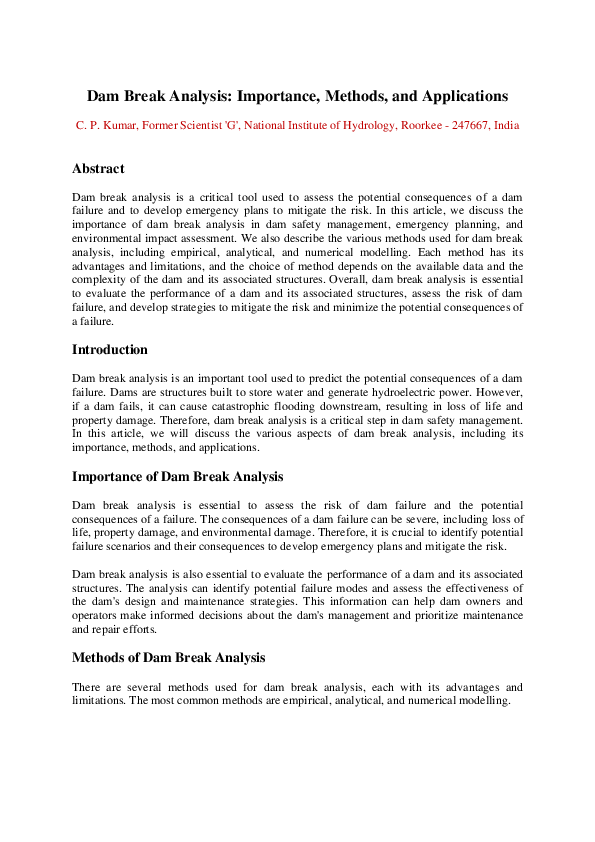 Dam Break Analysis: Importance, Methods, and Applications

C. P. Kumar, Former Scientist 'G', National Institute of Hydrology, Roorkee - 247667, India

Abstract

Dam break analysis is a critical tool used to assess the potential consequences of a dam failure and to develop emergency plans to mitigate the risk. In this article, we discuss the importance of dam break analysis in dam safety management, emergency planning, and environmental impact assessment. We also describe the various methods used for dam break analysis, including empirical, analytical, and numerical modelling. Each method has its advantages and limitations, and the choice of method depends on the available data and the complexity of the dam and its associated structures. Overall, dam break analysis is essential to evaluate the performance of a dam and its associated structures, assess the risk of dam failure, and develop strategies to mitigate the risk and minimize the potential consequences of a failure.

Introduction

Dam break analysis is an important tool used to predict the potential consequences of a dam failure. Dams are structures built to store water and generate hydroelectric power. However, if a dam fails, it can cause catastrophic flooding downstream, resulting in loss of life and property damage. Therefore, dam break analysis is a critical step in dam safety management. In this article, we will discuss the various aspects of dam break analysis, including its importance, methods, and applications.

Importance of Dam Break Analysis

Dam break analysis is essential to assess the risk of dam failure and the potential consequences of a failure. The consequences of a dam failure can be severe, including loss of life, property damage, and environmental damage. Therefore, it is crucial to identify potential failure scenarios and their consequences to develop emergency plans and mitigate the risk.

Dam break analysis is also essential to evaluate the performance of a dam and its associated structures. The analysis can identify potential failure modes and assess the effectiveness of the dam's design and maintenance strategies. This information can help dam owners and operators make informed decisions about the dam's management and prioritize maintenance and repair efforts.

Methods of Dam Break Analysis

There are several methods used for dam break analysis, each with its advantages and limitations. The most common methods are empirical, analytical, and numerical modelling.